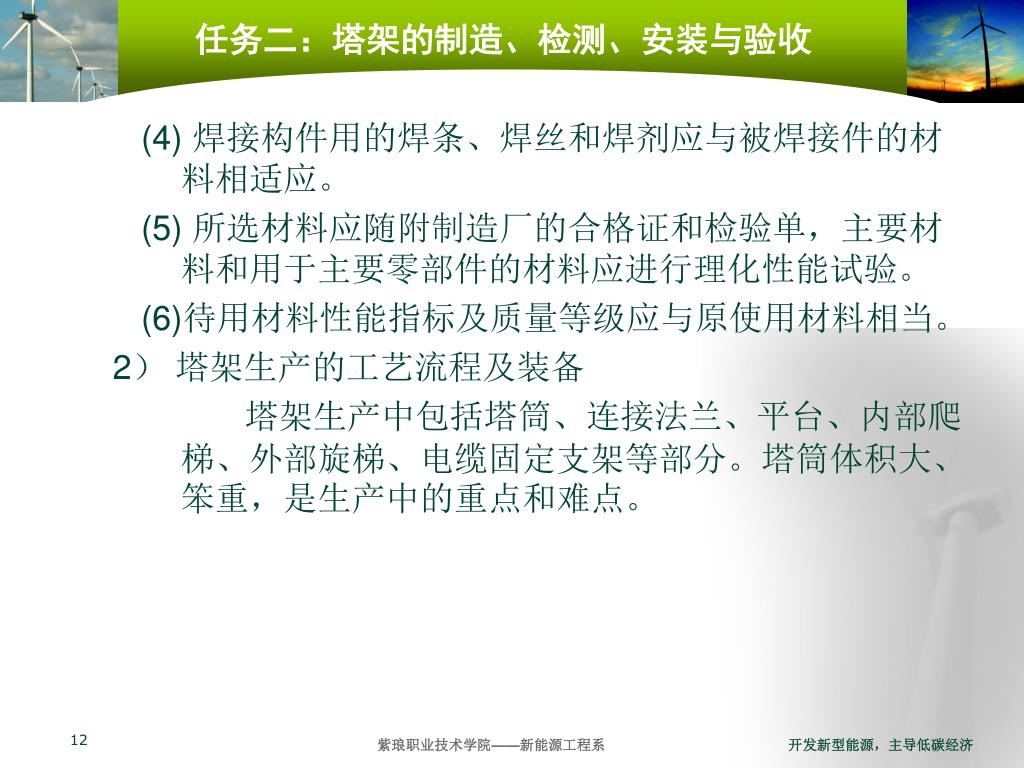 任务二：塔架的制造、检测、安装与验收

(4) 焊接构件用的焊条、焊丝和焊剂应与被焊接件的材料相适应。

(5) 所选材料应随附制造厂的合格证和检验单，主要材料和用于主要零部件的材料应进行理化性能试验。

(6)待用材料性能指标及质量等级应与原使用材料相当。

2） 塔架生产的工艺流程及装备

塔架生产中包括塔筒、连接法兰、平台、内部爬梯、外部旋梯、电缆固定支架等部分。塔筒体积大、笨重，是生产中的重点和难点。

12

紫琅职业技术学院——新能源工程系

开发新型能源，主导低碳经济